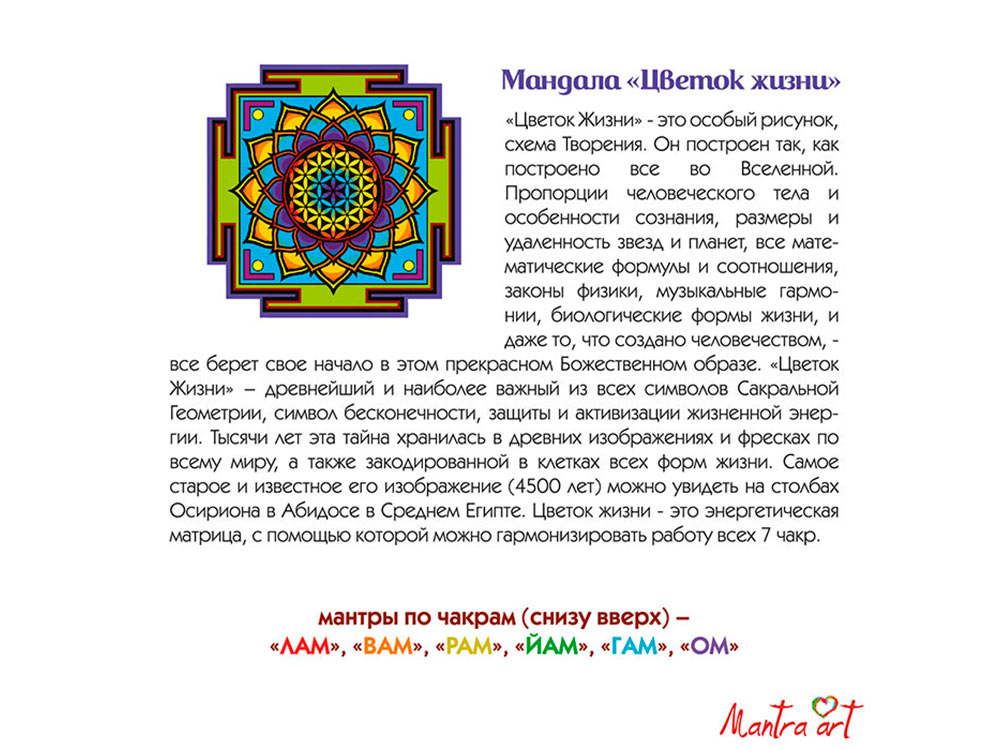 Мандала «Цветок жизни»

«Цветок Жизни» - это особый рисунок, схема Творения. Он построен так, как построено все во Вселенной. Пропорции человеческого тела и особенности сознания, размеры и удаленность звезд и планет, все математические формулы и соотношения, законы физики, музыкальные гармонии, биологические формы жизни, и даже то, что создано человечеством, - все берет свое начало в этом прекрасном Божественном образе. «Цветок Жизни» – древнейший и наиболее важный из всех символов Сакральной Геометрии, символ бесконечности, защиты и активизации жизненной энергии. Тысячи лет эта тайна хранилась в древних изображениях и фресках по всему миру, а также закодированной в клетках всех форм жизни. Самое старое и известное его изображение (4500 лет) можно увидеть на столбах Осириона в Абидосе в Среднем Египте. Цветок жизни - это энергетическая матрица, с помощью которой можно гармонизировать работу всех 7 чакр.

мантры по чакрам (снизу вверх) –
«ЛАМ», «ВАМ», «РАМ», «ЙАМ», «ГАМ», «ОМ»

Mantra art